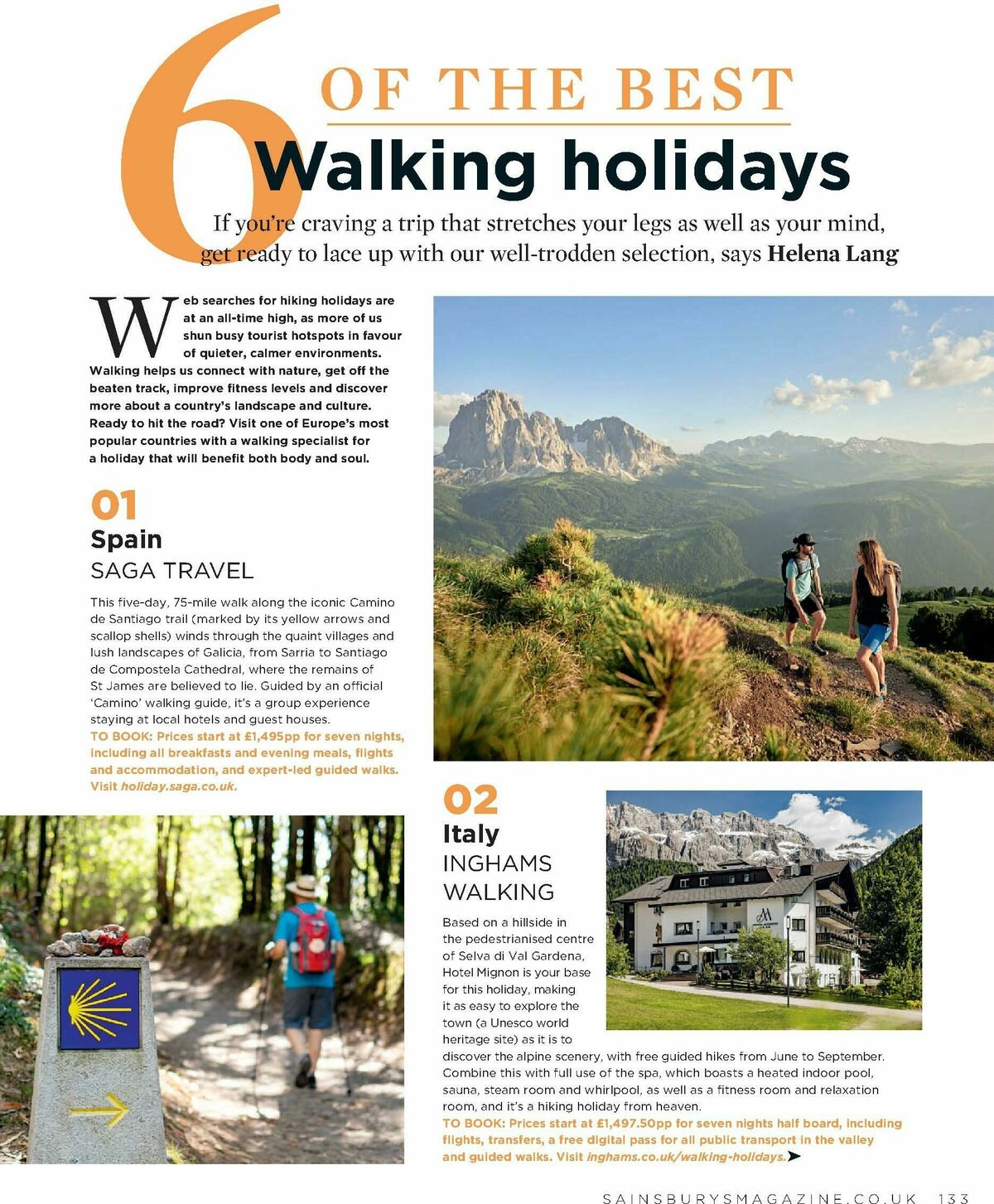 6 OF THE BEST

Walking holidays

If you're craving a trip that stretches your legs as well as your mind, get ready to lace up with our well-trodden selection, says Helena Lang

Web searches for hiking holidays are at an all-time high, as more of us shun busy tourist hotspots in favour of quieter, calmer environments. Walking helps us connect with nature, get off the beaten track, improve fitness levels and discover more about a country's landscape and culture. Ready to hit the road? Visit one of Europe's most popular countries with a walking specialist for a holiday that will benefit both body and soul.

01
Spain
SAGA TRAVEL

This five-day, 75-mile walk along the iconic Camino de Santiago trail (marked by its yellow arrows and scallop shells) winds through the quaint villages and lush landscapes of Galicia, from Sarria to Santiago de Compostela Cathedral, where the remains of St James are believed to lie. Guided by an official 'Camino' walking guide, it's a group experience staying at local hotels and guest houses.
TO BOOK: Prices start at £1,495pp for seven nights, including all breakfasts and evening meals, flights and accommodation, and expert-led guided walks. Visit holiday.saga.co.uk.

02
Italy
INGHAMS WALKING

Based on a hillside in the pedestrianised centre of Selva di Val Gardena, Hotel Mignon is your base for this holiday, making it as easy to explore the town (a Unesco world heritage site) as it is to discover the alpine scenery, with free guided hikes from June to September. Combine this with full use of the spa, which boasts a heated indoor pool, sauna, steam room and whirlpool, as well as a fitness room and relaxation room, and it's a hiking holiday from heaven.
TO BOOK: Prices start at £1,497.50pp for seven nights half board, including flights, transfers, a free digital pass for all public transport in the valley and guided walks. Visit inghams.co.uk/walking-holidays.➤

SAINSBURYSMAGAZINE.CO.UK 133